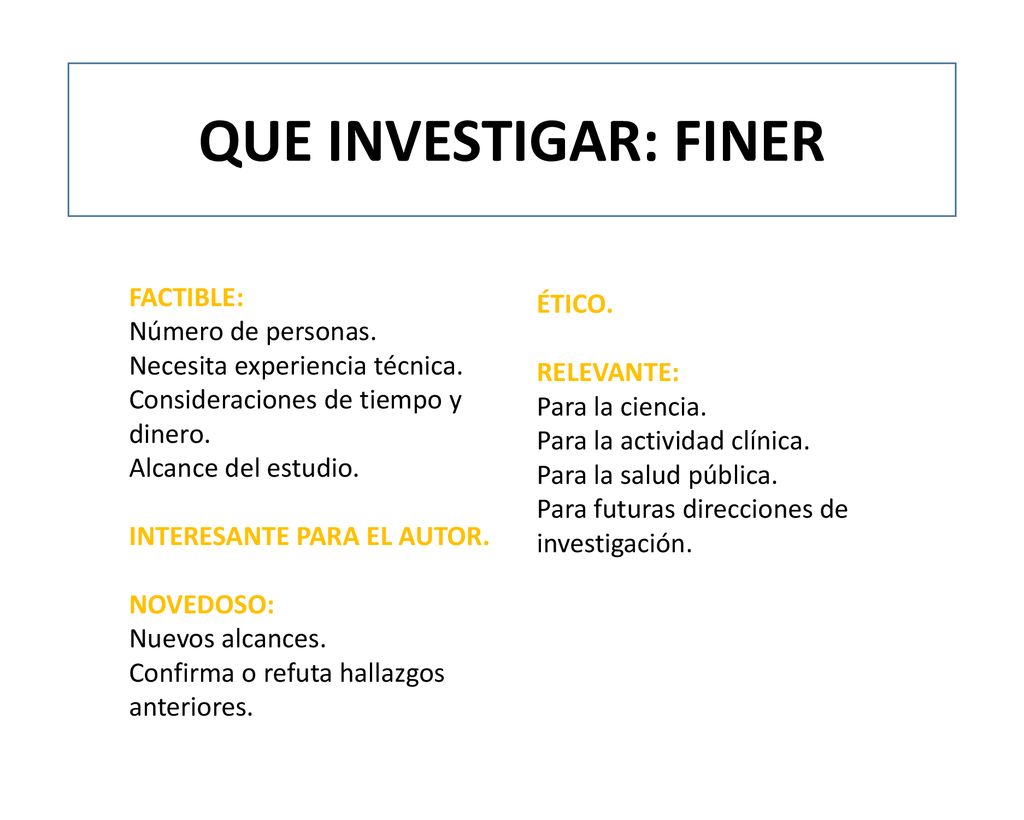 QUE INVESTIGAR: FINER

FACTIBLE:
Número de personas.
Necesita experiencia técnica.
Consideraciones de tiempo y dinero.
Alcance del estudio.

INTERESANTE PARA EL AUTOR.

NOVEDOSO:
Nuevos alcances.
Confirma o refuta hallazgos anteriores.

ÉTICO.

RELEVANTE:
Para la ciencia.
Para la actividad clínica.
Para la salud pública.
Para futuras direcciones de investigación.